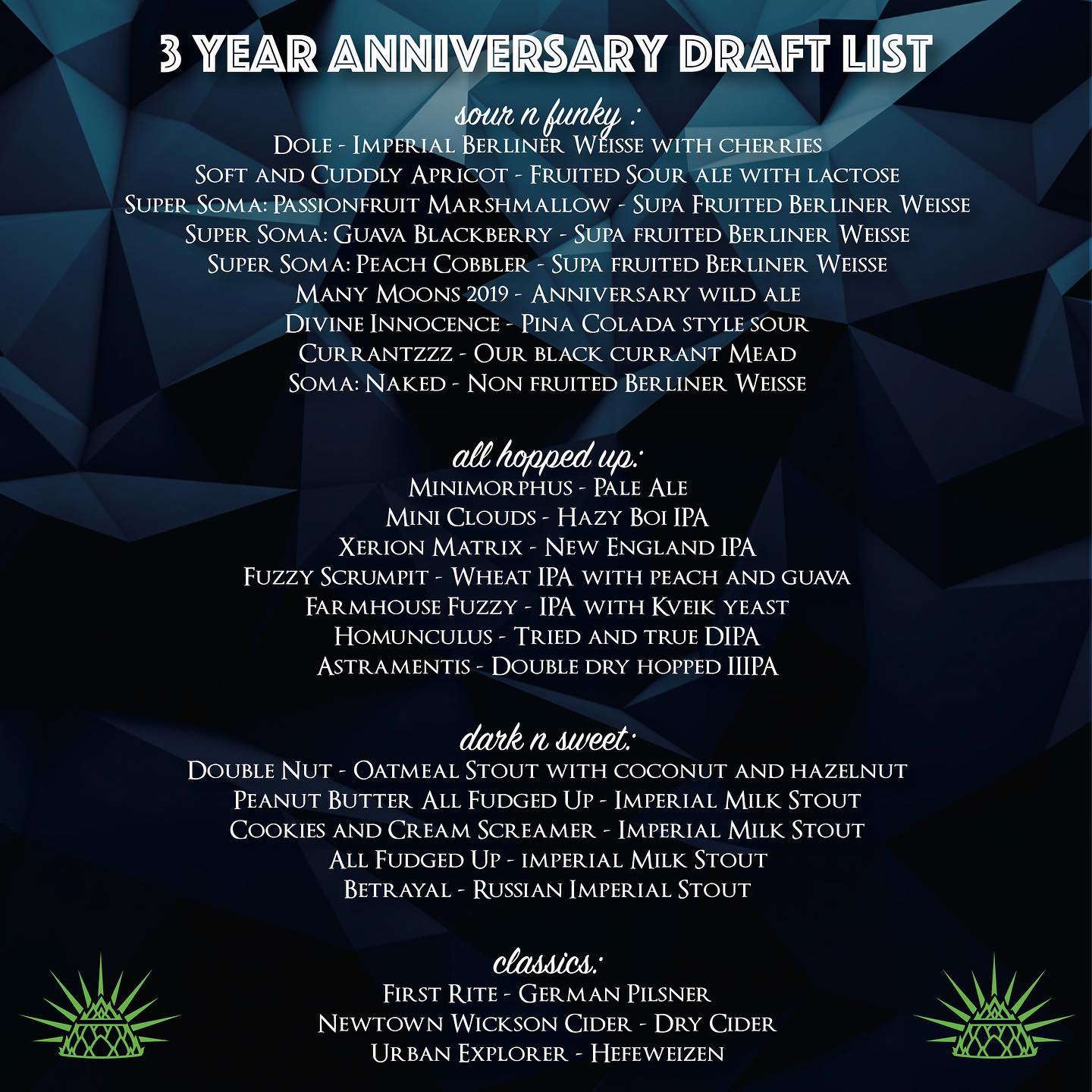 3 YEAR ANNIVERSARY DRAFT LIST

sour n funky :
Dole - Imperial Berliner Weisse with cherries
Soft and Cuddly Apricot - Fruited Sour ale with lactose
Super Soma: Passionfruit Marshmallow - Supa Fruited Berliner Weisse
Super Soma: Guava Blackberry - Supa fruited Berliner Weisse
Super Soma: Peach Cobbler - Supa fruited Berliner Weisse
Many Moons 2019 - Anniversary wild ale
Divine Innocence - Pina Colada style sour
Currantzzz - Our black currant Mead
Soma: Naked - Non fruited Berliner Weisse

all hopped up:
Minimorphus - Pale Ale
Mini Clouds - Hazy Boi IPA
Xerion Matrix - New England IPA
Fuzzy Scrumpit - Wheat IPA with peach and guava
Farmhouse Fuzzy - IPA with Kveik yeast
Homunculus - Tried and true DIPA
Astramentis - Double dry hopped IIIPA

dark n sweet:
Double Nut - Oatmeal Stout with coconut and hazelnut
Peanut Butter All Fudged Up - Imperial Milk Stout
Cookies and Cream Screamer - Imperial Milk Stout
All Fudged Up - imperial Milk Stout
Betrayal - Russian Imperial Stout

classics:
First Rite - German Pilsner
Newtown Wickson Cider - Dry Cider
Urban Explorer - Hefeweizen